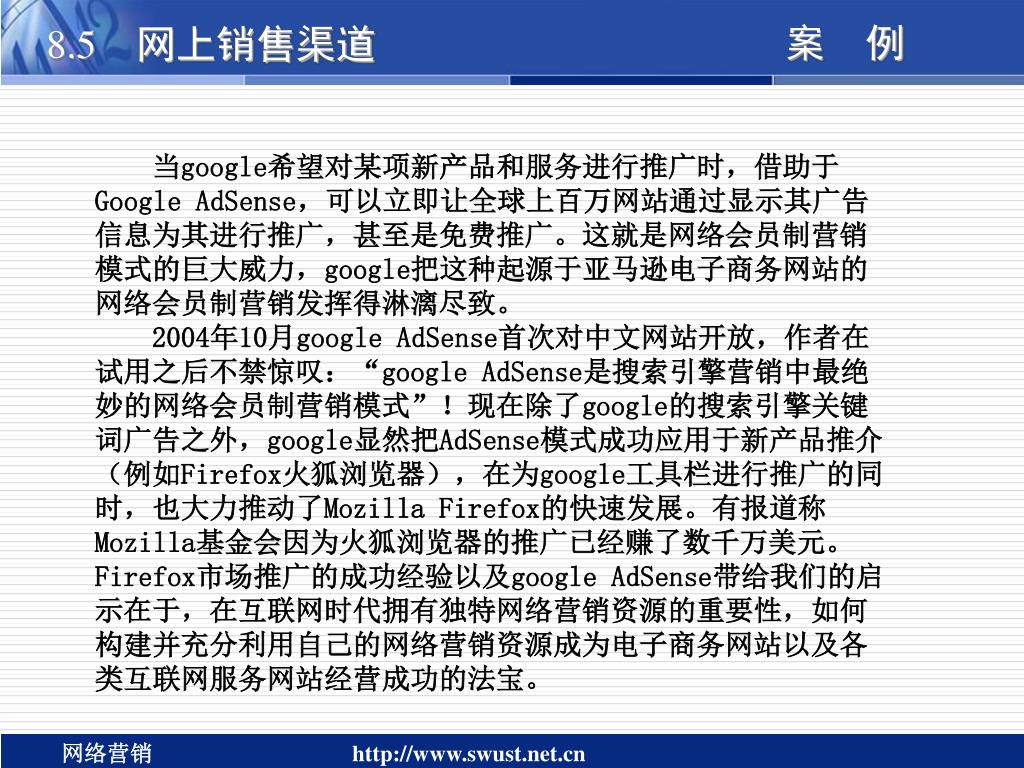 8.5 网上销售渠道 案 例

当google希望对某项新产品和服务进行推广时，借助于Google AdSense，可以立即让全球上百万网站通过显示其广告信息为其进行推广，甚至是免费推广。这就是网络会员制营销模式的巨大威力，google把这种起源于亚马逊电子商务网站的网络会员制营销发挥得淋漓尽致。

2004年10月google AdSense首次对中文网站开放，作者在试用之后不禁惊叹：“google AdSense是搜索引擎营销中最绝妙的网络会员制营销模式”！现在除了google的搜索引擎关键词广告之外，google显然把AdSense模式成功应用于新产品推介（例如Firefox火狐浏览器），在为google工具栏进行推广的同时，也大力推动了Mozilla Firefox的快速发展。有报道称Mozilla基金会因为火狐浏览器的推广已经赚了数千万美元。Firefox市场推广的成功经验以及google AdSense带给我们的启示在于，在互联网时代拥有独特网络营销资源的重要性，如何构建并充分利用自己的网络营销资源成为电子商务网站以及各类互联网服务网站经营成功的法宝。

网络营销 http://www.swust.net.cn